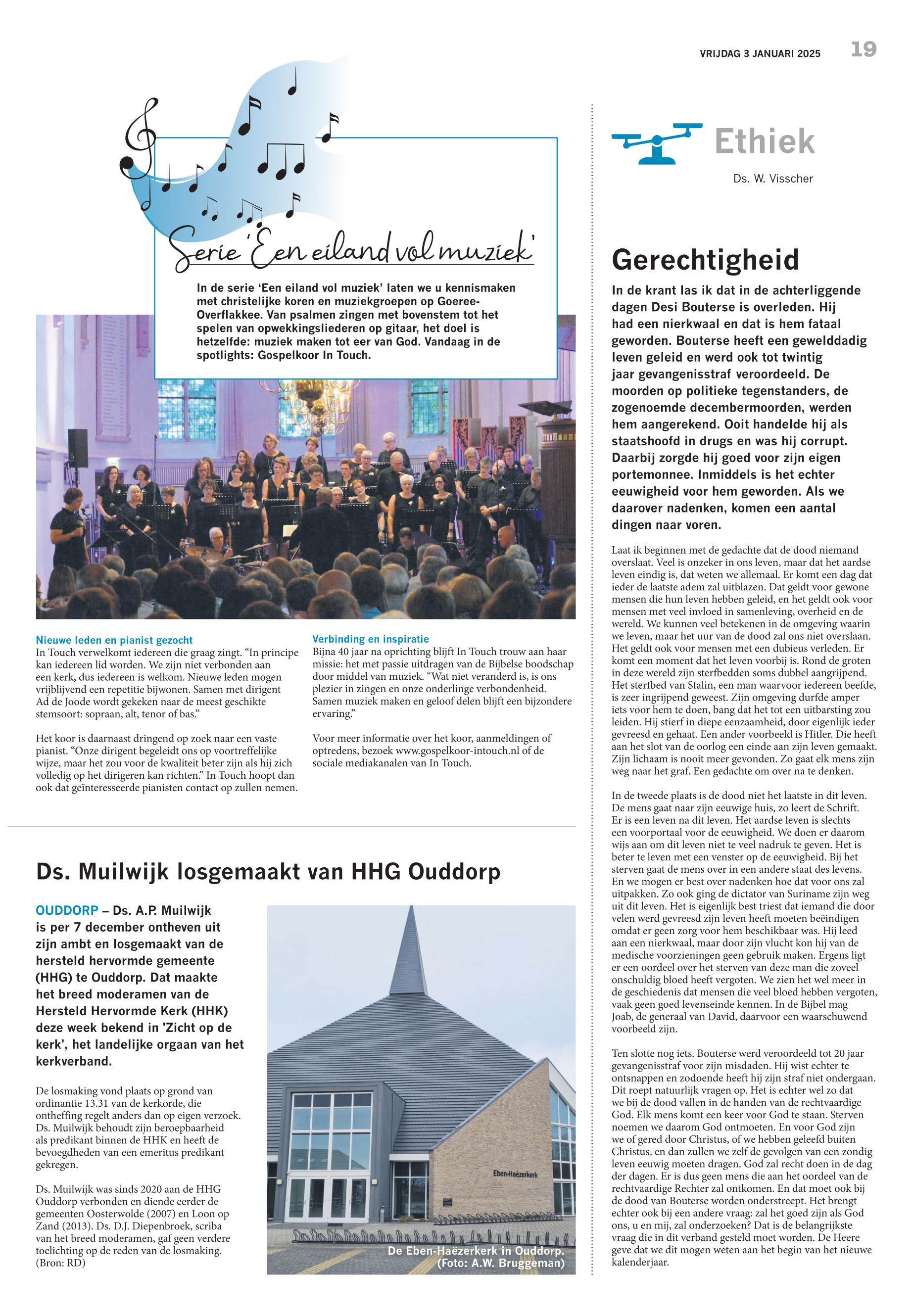 VRIJDAG 3 JANUARI 2025 19

Serie 'Een eiland vol muziek'

In de serie 'Een eiland vol muziek' laten we u kennismaken met christelijke koren en muziekgroepen op Goeree-Overflakkee. Van psalmen zingen met bovenstem tot het spelen van opwekkingsliederen op gitaar, het doel is hetzelfde: muziek maken tot eer van God. Vandaag in de spotlights: Gospelkoor In Touch.

Nieuwe leden en pianist gezocht
In Touch verwelkomt iedereen die graag zingt. "In principe kan iedereen lid worden. We zijn niet verbonden aan een kerk, dus iedereen is welkom. Nieuwe leden mogen vrijblijvend een repetitie bijwonen. Samen met dirigent Ad de Joode wordt gekeken naar de meest geschikte stemsoort: sopraan, alt, tenor of bas."

Het koor is daarnaast dringend op zoek naar een vaste pianist. "Onze dirigent begeleidt ons op voortreffelijke wijze, maar het zou voor de kwaliteit beter zijn als hij zich volledig op het dirigeren kan richten." In Touch hoopt dan ook dat geïnteresseerde pianisten contact op zullen nemen.

Verbinding en inspiratie
Bijna 40 jaar na oprichting blijft In Touch trouw aan haar missie: het met passie uitdragen van de Bijbelse boodschap door middel van muziek. "Wat niet veranderd is, is ons plezier in zingen en onze onderlinge verbondenheid. Samen muziek maken en geloof delen blijft een bijzondere ervaring."

Voor meer informatie over het koor, aanmeldingen of optredens, bezoek www.gospelkoor-intouch.nl of de sociale mediakanalen van In Touch.

Ds. Muilwijk losgemaakt van HHG Ouddorp

OUDDORP – Ds. A.P. Muilwijk is per 7 december ontheven uit zijn ambt en losgemaakt van de hersteld hervormde gemeente (HHG) te Ouddorp. Dat maakte het breed moderamen van de Hersteld Hervormde Kerk (HHK) deze week bekend in 'Zicht op de kerk', het landelijke orgaan van het kerkverband.

De losmaking vond plaats op grond van ordinantie 13.31 van de kerkorde, die ontheffing regelt anders dan op eigen verzoek. Ds. Muilwijk behoudt zijn beroepbaarheid als predikant binnen de HHK en heeft de bevoegdheden van een emeritus predikant gekregen.

Ds. Muilwijk was sinds 2020 aan de HHG Ouddorp verbonden en diende eerder de gemeenten Oosterwolde (2007) en Loon op Zand (2013). Ds. D.J. Diepenbroek, scriba van het breed moderamen, gaf geen verdere toelichting op de reden van de losmaking. (Bron: RD)

Eben-Haëzerkerk

De Eben-Haëzerkerk in Ouddorp. (Foto: A.W. Bruggeman)

Ethiek
Ds. W. Visscher

Gerechtigheid

In de krant las ik dat in de achterliggende dagen Desi Bouterse is overleden. Hij had een nierkwaal en dat is hem fataal geworden. Bouterse heeft een gewelddadig leven geleid en werd ook tot twintig jaar gevangenisstraf veroordeeld. De moorden op politieke tegenstanders, de zogenoemde decembermoorden, werden hem aangerekend. Ooit handelde hij als staatshoofd in drugs en was hij corrupt. Daarbij zorgde hij goed voor zijn eigen portemonnee. Inmiddels is het echter eeuwigheid voor hem geworden. Als we daarover nadenken, komen een aantal dingen naar voren.

Laat ik beginnen met de gedachte dat de dood niemand overslaat. Veel is onzeker in ons leven, maar dat het aardse leven eindig is, dat weten we allemaal. Er komt een dag dat ieder de laatste adem zal uitblazen. Dat geldt voor gewone mensen die hun leven hebben geleid, en het geldt ook voor mensen met veel invloed in samenleving, overheid en de wereld. We kunnen veel betekenen in de omgeving waarin we leven, maar het uur van de dood zal ons niet overslaan. Het geldt ook voor mensen met een dubieus verleden. Er komt een moment dat het leven voorbij is. Rond de groten in deze wereld zijn sterfbedden soms dubbel aangrijpend. Het sterfbed van Stalin, een man waarvoor iedereen beefde, is zeer ingrijpend geweest. Zijn omgeving durfde amper iets voor hem te doen, bang dat het tot een uitbarsting zou leiden. Hij stierf in diepe eenzaamheid, door eigenlijk ieder gevreesd en gehaat. Een ander voorbeeld is Hitler. Die heeft aan het slot van de oorlog een einde aan zijn leven gemaakt. Zijn lichaam is nooit meer gevonden. Zo gaat elk mens zijn weg naar het graf. Een gedachte om over na te denken.

In de tweede plaats is de dood niet het laatste in dit leven. De mens gaat naar zijn eeuwige huis, zo leert de Schrift. Er is een leven na dit leven. Het aardse leven is slechts een voorportaal voor de eeuwigheid. We doen er daarom wijs aan om dit leven niet te veel nadruk te geven. Het is beter te leven met een venster op de eeuwigheid. Bij het sterven gaat de mens over in een andere staat des levens. En we mogen er best over nadenken hoe dat voor ons zal uitpakken. Zo ook ging de dictator van Suriname zijn weg uit dit leven. Het is eigenlijk best triest dat iemand die door velen werd gevreesd zijn leven heeft moeten beëindigen omdat er geen zorg voor hem beschikbaar was. Hij leed aan een nierkwaal, maar door zijn vlucht kon hij van de medische voorzieningen geen gebruik maken. Ergens ligt er een oordeel over het sterven van deze man die zoveel onschuldig bloed heeft vergoten. We zien het wel meer in de geschiedenis dat mensen die veel bloed hebben vergoten, vaak geen goed levenseinde kennen. In de Bijbel mag Joab, de generaal van David, daarvoor een waarschuwend voorbeeld zijn.

Ten slotte nog iets. Bouterse werd veroordeeld tot 20 jaar gevangenisstraf voor zijn misdaden. Hij wist echter te ontsnappen en zodoende heeft hij zijn straf niet ondergaan. Dit roept natuurlijk vragen op. Het is echter wel zo dat we bij de dood vallen in de handen van de rechtvaardige God. Elk mens komt een keer voor God te staan. Sterven noemen we daarom God ontmoeten. En voor God zijn we of gered door Christus, of we hebben geleefd buiten Christus, en dan zullen we zelf de gevolgen van een zondig leven eeuwig moeten dragen. God zal recht doen in de dag der dagen. Er is dus geen mens die aan het oordeel van de rechtvaardige Rechter zal ontkomen. En dat moet ook bij de dood van Bouterse worden onderstreept. Het brengt echter ook bij een andere vraag: zal het goed zijn als God ons, u en mij, zal onderzoeken? Dat is de belangrijkste vraag die in dit verband gesteld moet worden. De Heere geve dat we dit mogen weten aan het begin van het nieuwe kalenderjaar.